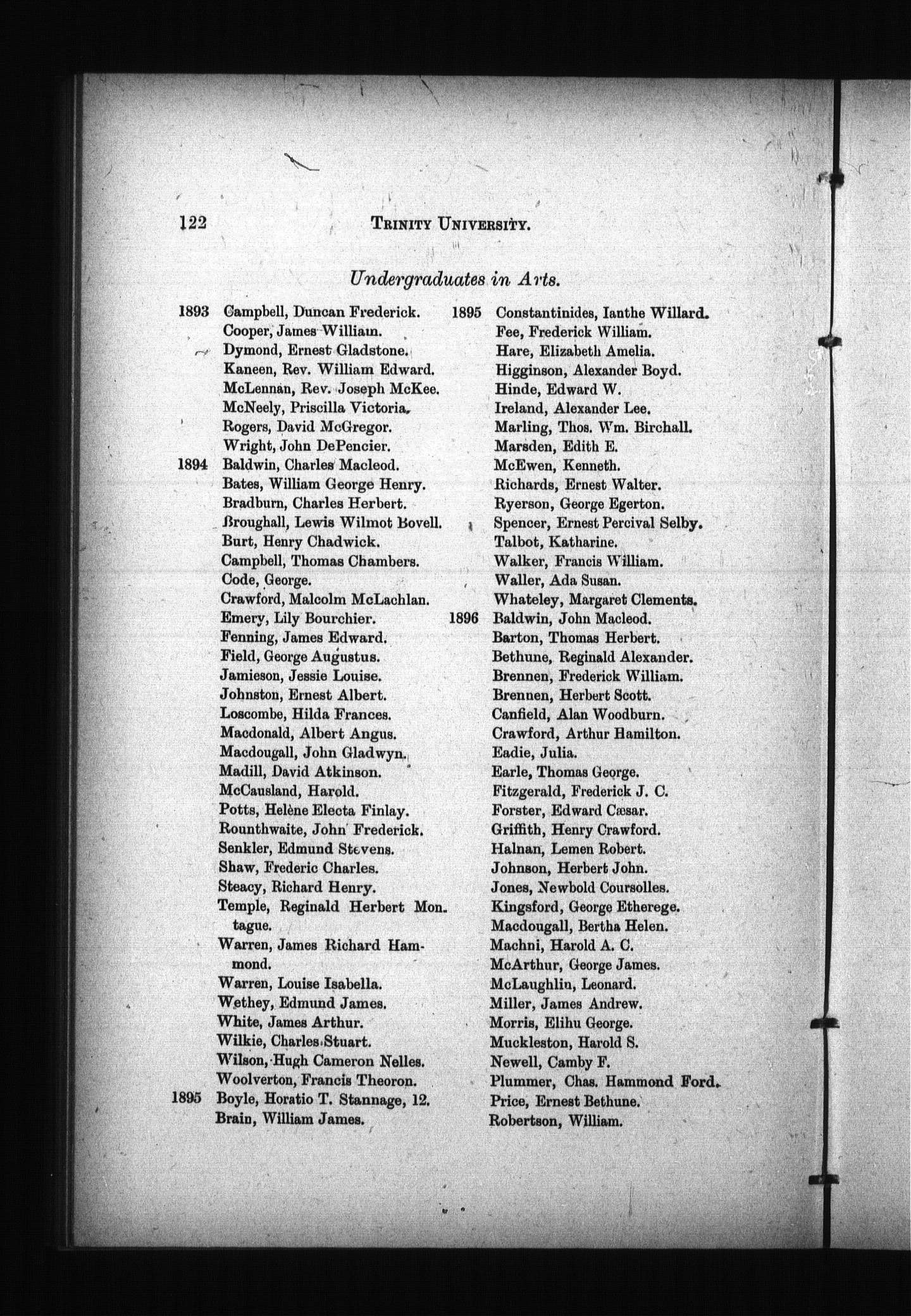 122 TRINITY UNIVERSITY.

Undergraduates in Arts.

1893 Campbell, Duncan Frederick.
Cooper, James William.
Dymond, Ernest Gladstone.
Kaneen, Rev. William Edward.
McLennan, Rev. Joseph McKee.
McNeely, Priscilla Victoria.
Rogers, David McGregor.
Wright, John DePencier.
1894 Baldwin, Charles Macleod.
Bates, William George Henry.
Bradburn, Charles Herbert.
Broughall, Lewis Wilmot Bovell.
Burt, Henry Chadwick.
Campbell, Thomas Chambers.
Code, George.
Crawford, Malcolm McLachlan.
Emery, Lily Bourchier.
Fenning, James Edward.
Field, George Augustus.
Jamieson, Jessie Louise.
Johnston, Ernest Albert.
Loscombe, Hilda Frances.
Macdonald, Albert Angus.
Macdougall, John Gladwyn.
Madill, David Atkinson.
McCausland, Harold.
Potts, Helène Electa Finlay.
Rounthwaite, John Frederick.
Senkler, Edmund Stevens.
Shaw, Frederic Charles.
Steacy, Richard Henry.
Temple, Reginald Herbert Montague.
Warren, James Richard Hammond.
Warren, Louise Isabella.
Wethey, Edmund James.
White, James Arthur.
Wilkie, Charles Stuart.
Wilson, Hugh Cameron Nelles.
Woolverton, Francis Theoron.
1895 Boyle, Horatio T. Stannage, 12.
Brain, William James.

1895 Constantinides, Ianthe Willard.
Fee, Frederick William.
Hare, Elizabeth Amelia.
Higginson, Alexander Boyd.
Hinde, Edward W.
Ireland, Alexander Lee.
Marling, Thos. Wm. Birchall.
Marsden, Edith E.
McEwen, Kenneth.
Richards, Ernest Walter.
Ryerson, George Egerton.
Spencer, Ernest Percival Selby.
Talbot, Katharine.
Walker, Francis William.
Waller, Ada Susan.
Whateley, Margaret Clements.
1896 Baldwin, John Macleod.
Barton, Thomas Herbert.
Bethune, Reginald Alexander.
Brennen, Frederick William.
Brennen, Herbert Scott.
Canfield, Alan Woodburn.
Crawford, Arthur Hamilton.
Eadie, Julia.
Earle, Thomas George.
Fitzgerald, Frederick J. C.
Forster, Edward Cæsar.
Griffith, Henry Crawford.
Halnan, Lemen Robert.
Johnson, Herbert John.
Jones, Newbold Coursolles.
Kingsford, George Etherege.
Macdougall, Bertha Helen.
Machni, Harold A. C.
McArthur, George James.
McLaughlin, Leonard.
Miller, James Andrew.
Morris, Elihu George.
Muckleston, Harold S.
Newell, Camby F.
Plummer, Chas. Hammond Ford.
Price, Ernest Bethune.
Robertson, William.